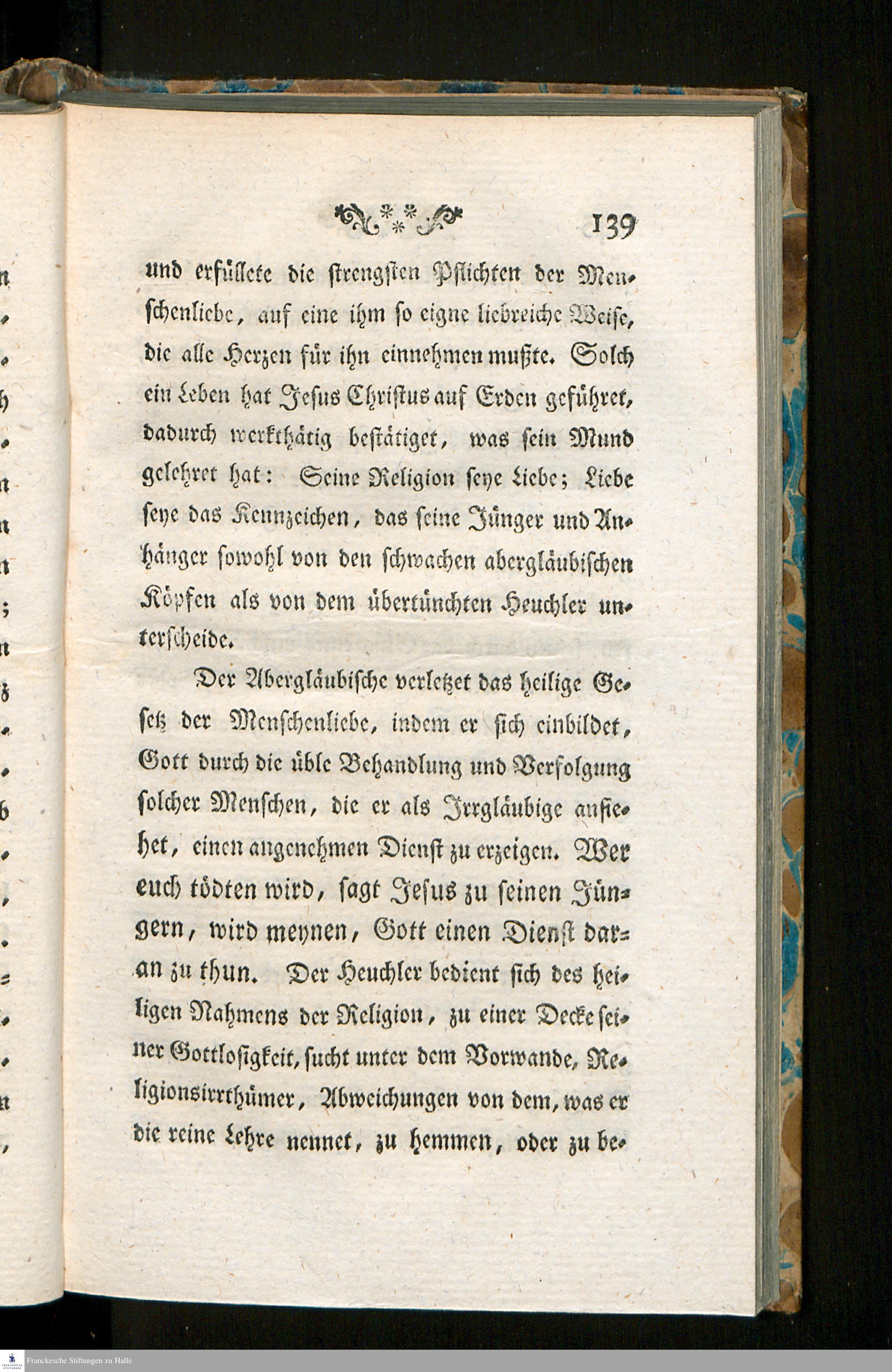 139

und erfüllete die strengsten Pflichten der Menschenliebe, auf eine ihm so eigne liebreiche Weise, die alle Herzen für ihn einnehmen mußte. Solch ein Leben hat Jesus Christus auf Erden geführet, dadurch werkthätig bestätiget, was sein Mund gelehret hat: Seine Religion seye Liebe; Liebe seye das Kennzeichen, das seine Jünger und Anhänger sowohl von den schwachen abergläubischen Köpfen als von dem übertünchten Heuchler unterscheide.

Der Abergläubische verletzet das heilige Gesetz der Menschenliebe, indem er sich einbildet, Gott durch die üble Behandlung und Verfolgung solcher Menschen, die er als Irrgläubige ansiehet, einen angenehmen Dienst zu erzeigen. Wer euch tödten wird, sagt Jesus zu seinen Jüngern, wird meynen, Gott einen Dienst daran zu thun. Der Heuchler bedient sich des heiligen Nahmens der Religion, zu einer Decke seiner Gottlosigkeit, sucht unter dem Vorwande, Religionsirrthümer, Abweichungen von dem, was er die reine Lehre nennet, zu hemmen, oder zu be-

Franckesche Stiftungen zu Halle